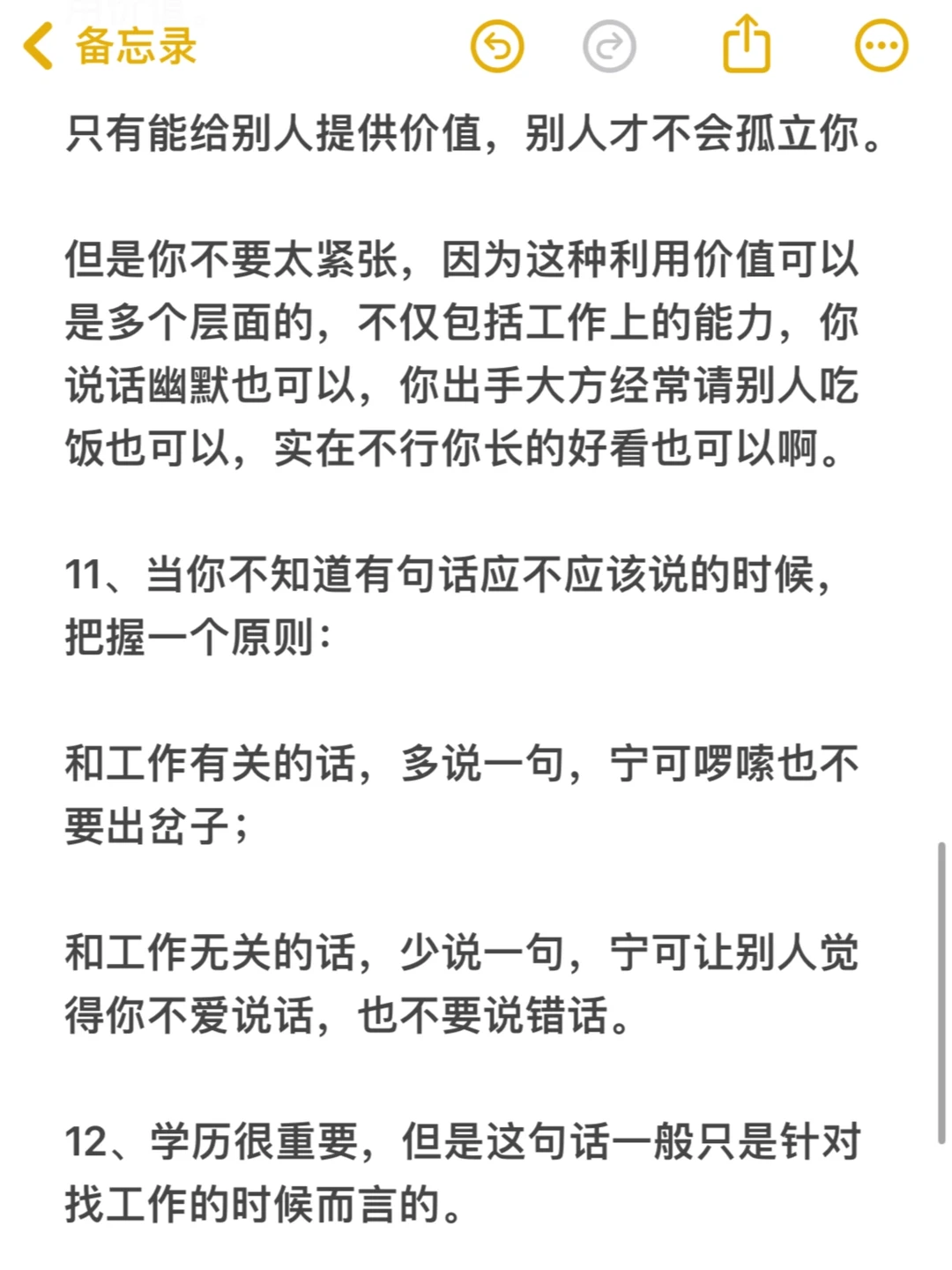 备忘录

只有能给别人提供价值，别人才不会孤立你。

但是你不要太紧张，因为这种利用价值可以是多个层面的，不仅包括工作上的能力，你说话幽默也可以，你出手大方经常请别人吃饭也可以，实在不行你长的好看也可以啊。

11、当你不知道有句话应不应该说的时候，把握一个原则：

和工作有关的话，多说一句，宁可啰嗦也不要出岔子；

和工作无关的话，少说一句，宁可让别人觉得你不爱说话，也不要说错话。

12、学历很重要，但是这句话一般只是针对找工作的时候而言的。